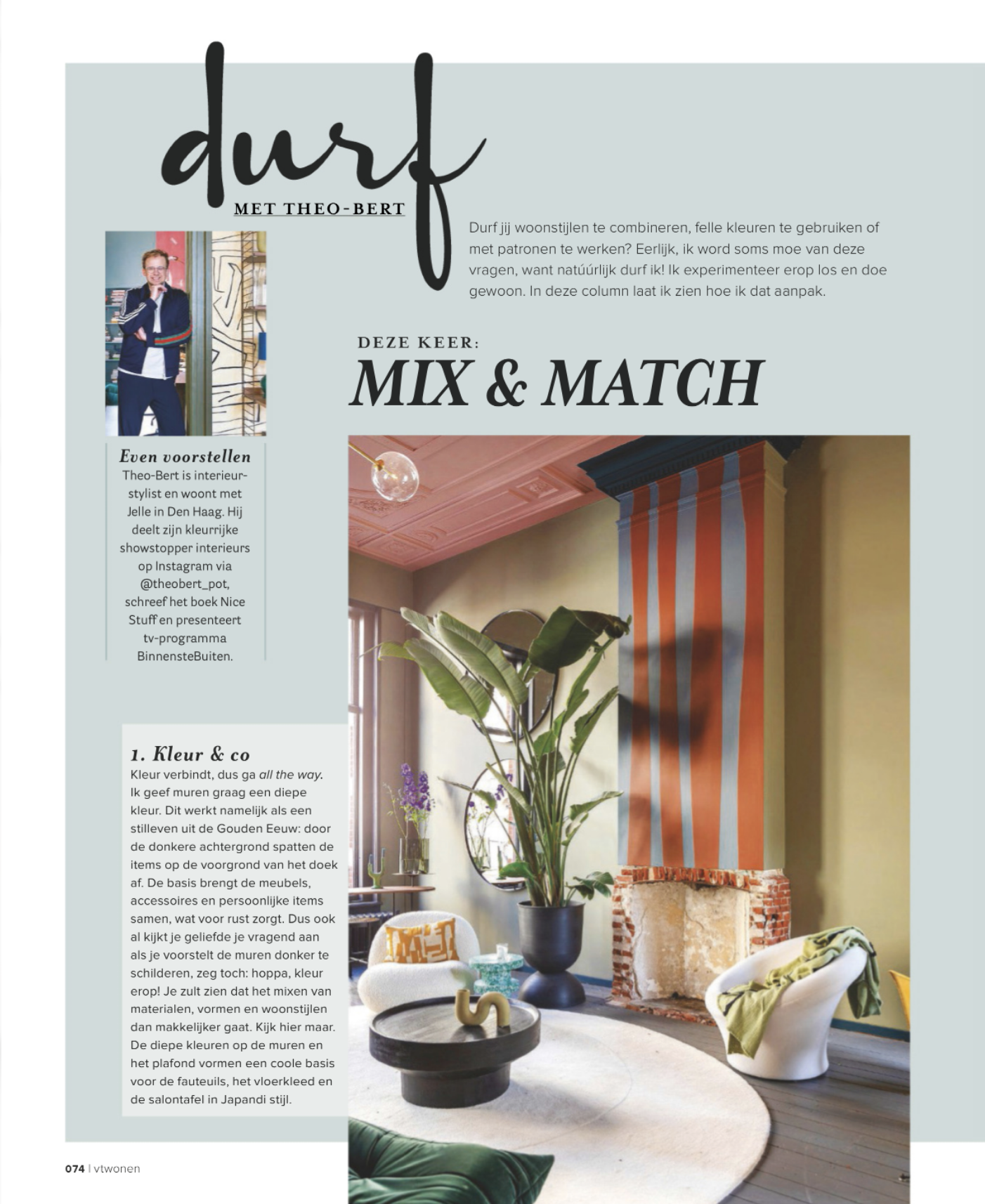 durf
MET THEO-BERT

Durf jij woonstijlen te combineren, felle kleuren te gebruiken of met patronen te werken? Eerlijk, ik word soms moe van deze vragen, want natúúrlijk durf ik! Ik experimenteer erop los en doe gewoon. In deze column laat ik zien hoe ik dat aanpak.

DEZE KEER:
MIX & MATCH

Even voorstellen
Theo-Bert is interieurstylist en woont met Jelle in Den Haag. Hij deelt zijn kleurrijke showstopper interieurs op Instagram via @theobert_pot, schreef het boek Nice Stuff en presenteert tv-programma BinnensteBuiten.

1. Kleur & co
Kleur verbindt, dus ga all the way. Ik geef muren graag een diepe kleur. Dit werkt namelijk als een stilleven uit de Gouden Eeuw: door de donkere achtergrond spatten de items op de voorgrond van het doek af. De basis brengt de meubels, accessoires en persoonlijke items samen, wat voor rust zorgt. Dus ook al kijkt je geliefde je vragend aan als je voorstelt de muren donker te schilderen, zeg toch: hoppa, kleur erop! Je zult zien dat het mixen van materialen, vormen en woonstijlen dan makkelijker gaat. Kijk hier maar. De diepe kleuren op de muren en het plafond vormen een coole basis voor de fauteuils, het vloerkleed en de salontafel in Japandi stijl.

074 | vtwonen